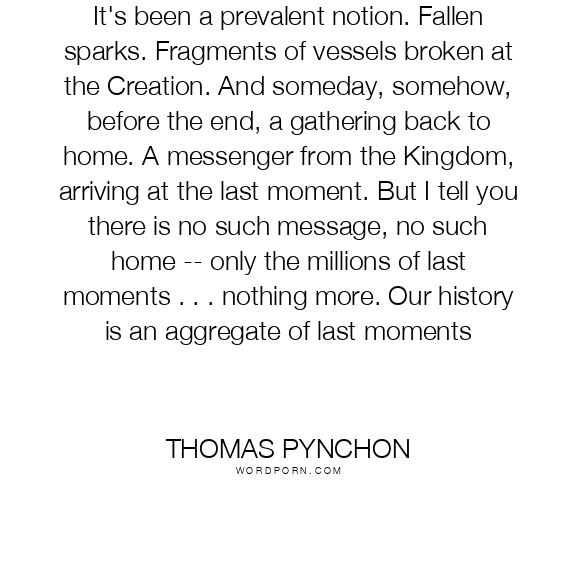 It's been a prevalent notion. Fallen sparks. Fragments of vessels broken at the Creation. And someday, somehow, before the end, a gathering back to home. A messenger from the Kingdom, arriving at the last moment. But I tell you there is no such message, no such home -- only the millions of last moments . . . nothing more. Our history is an aggregate of last moments

THOMAS PYNCHON
WORDPORN.COM